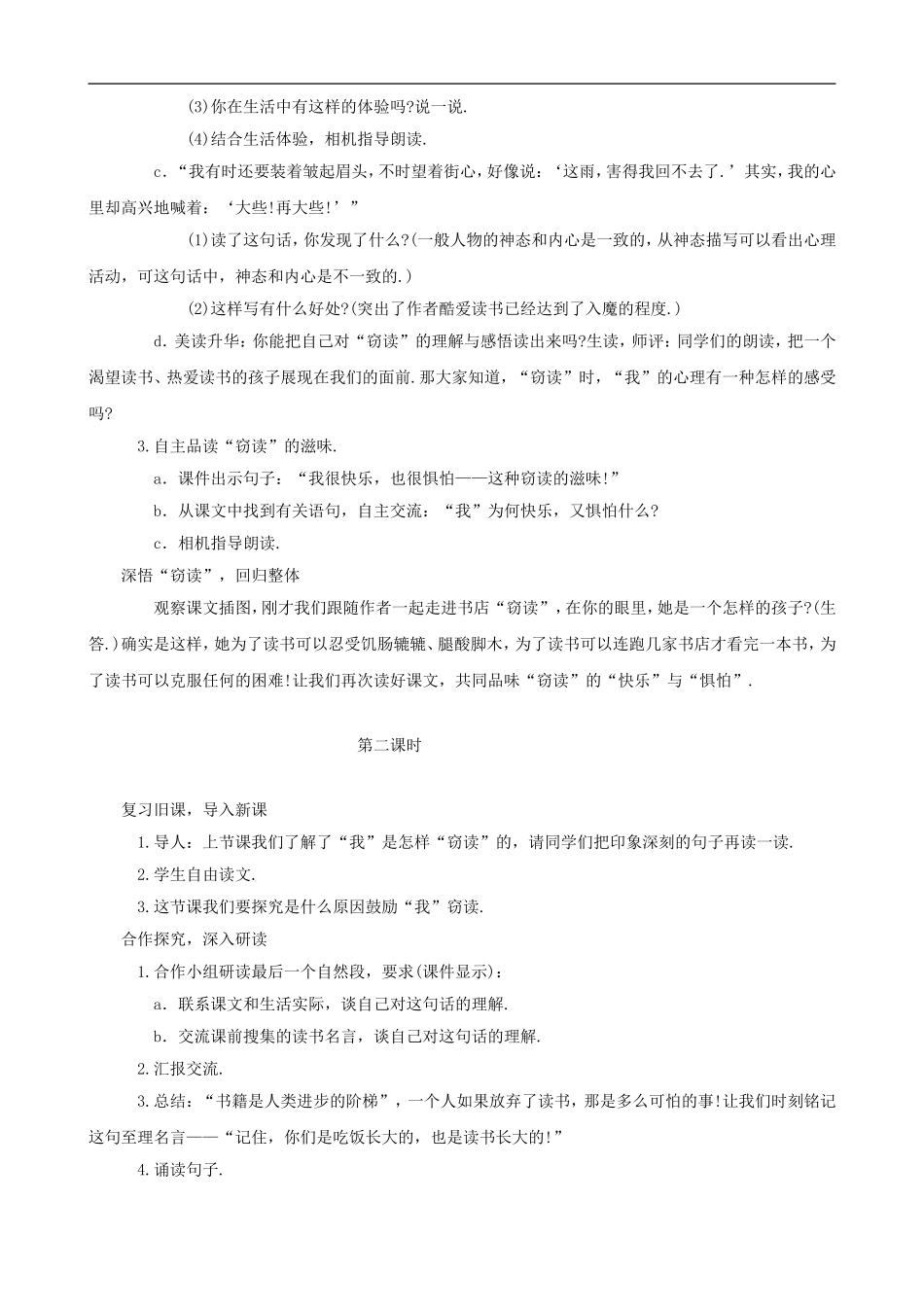 (3)你在生活中有这样的体验吗?说一说.

(4)结合生活体验，相机指导朗读.

c.“我有时还要装着皱起眉头，不时望着街心，好像说：‘这雨，害得我回不去了.’其实，我的心里却高兴地喊着：‘大些!再大些!’”

(1)读了这句话，你发现了什么?(一般人物的神态和内心是一致的，从神态描写可以看出心理活动，可这句话中，神态和内心是不一致的.)

(2)这样写有什么好处?(突出了作者酷爱读书已经达到了入魔的程度.)

d.美读升华：你能把自己对“窃读”的理解与感悟读出来吗?生读，师评：同学们的朗读，把一个渴望读书、热爱读书的孩子展现在我们的面前.那大家知道，“窃读”时，“我”的心理有一种怎样的感受吗?

3.自主品读“窃读”的滋味.

a.课件出示句子：“我很快乐，也很惧怕——这种窃读的滋味!”

b.从课文中找到有关语句，自主交流：“我”为何快乐，又惧怕什么?

c.相机指导朗读.

深悟“窃读”，回归整体

观察课文插图，刚才我们跟随作者一起走进书店“窃读”，在你的眼里，她是一个怎样的孩子?(生答.)确实是这样，她为了读书可以忍受饥肠辘辘、腿酸脚木，为了读书可以连跑几家书店才看完一本书，为了读书可以克服任何的困难!让我们再次读好课文，共同品味“窃读”的“快乐”与“惧怕”.

第二课时

复习旧课，导入新课

1.导人：上节课我们了解了“我”是怎样“窃读”的，请同学们把印象深刻的句子再读一读.

2.学生自由读文.

3.这节课我们要探究是什么原因鼓励“我”窃读.

合作探究，深入研读

1.合作小组研读最后一个自然段，要求(课件显示)：

a.联系课文和生活实际，谈自己对这句话的理解.

b.交流课前搜集的读书名言，谈自己对这句话的理解.

2.汇报交流.

3.总结：“书籍是人类进步的阶梯”，一个人如果放弃了读书，那是多么可怕的事!让我们时刻铭记这句至理名言——“记住，你们是吃饭长大的，也是读书长大的!”

4.诵读句子.